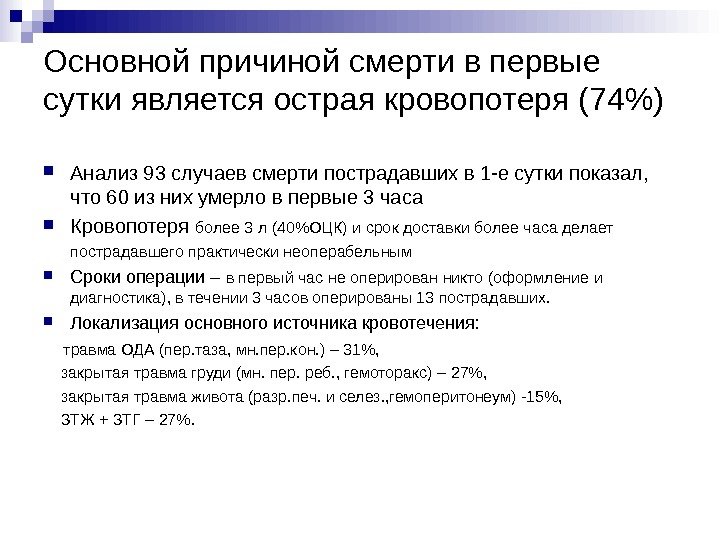 Основной причиной смерти в первые сутки является острая кровопотеря (74%)

Анализ 93 случаев смерти пострадавших в 1-е сутки показал, что 60 из них умерло в первые 3 часа

Кровопотеря более 3 л (40%ОЦК) и срок доставки более часа делает пострадавшего практически неоперабельным

Сроки операции – в первый час не оперирован никто (оформление и диагностика), в течении 3 часов оперированы 13 пострадавших.

Локализация основного источника кровотечения:

травма ОДА (пер.таза, мн.пер.кон.) – 31%,

закрытая травма груди (мн. пер. реб., гемоторакс) – 27%,

закрытая травма живота (разр.печ. и селез.,гемоперитонеум) -15%,

ЗТЖ + ЗТГ – 27%.